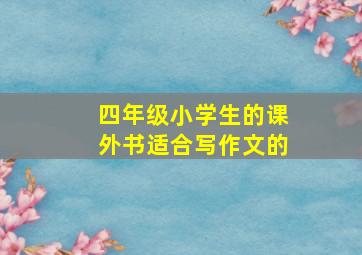 四年级小学生的课外书适合写作文的